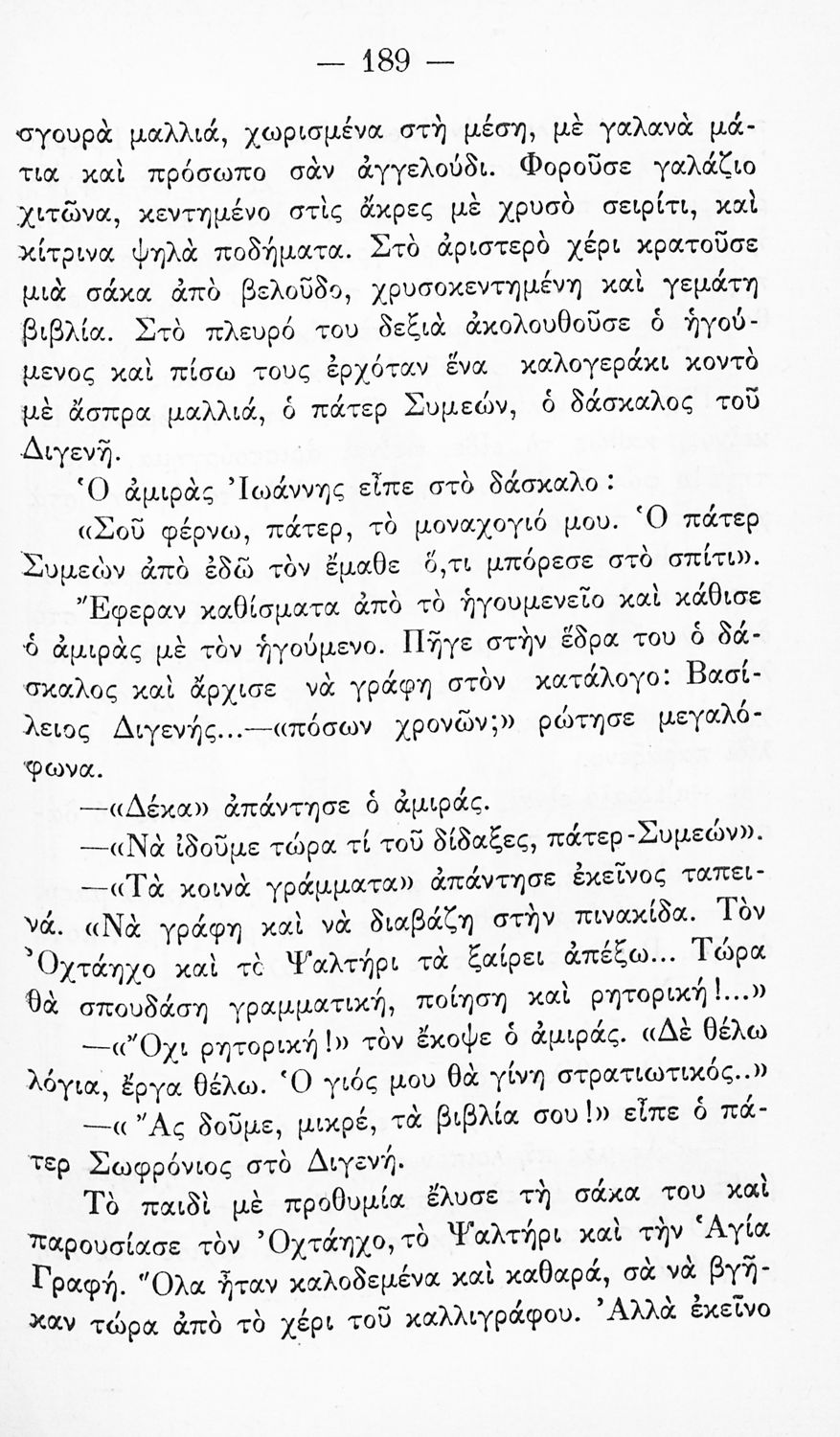 — 189 —

σγουρὰ μαλλιά, χωρισμένα στὴ μέση, μὲ γαλανὰ μάτια καὶ πρόσωπο σὰν ἀγγελούδι. Φοροῦσε γαλάζιο χιτῶνα, κεντημένο στὶς ἄκρες μὲ χρυσὸ σειρίτι, καὶ κίτρινα ψηλὰ ποδήματα. Στὸ ἀριστερὸ χέρι κρατοῦσε μιὰ σάκα ἀπὸ βελοῦδο, χρυσοκεντημένη καὶ γεμάτη βιβλία. Στὸ πλευρό του δεξιὰ ἀκολουθοῦσε ὁ ἡγούμενος καὶ πίσω τους ἐρχόταν ἕνα καλογεράκι κοντὸ μὲ ἄσπρα μαλλιά, ὁ πάτερ Συμεών, ὁ δάσκαλος τοῦ Διγενῆ.

Ὁ ἀμιρὰς Ἰωάννης εἶπε στὸ δάσκαλο:

«Σοῦ φέρνω, πάτερ, τὸ μοναχογιό μου. Ὁ πάτερ Συμεὼν ἀπὸ ἐδῶ τὸν ἔμαθε ὅ,τι μπόρεσε στὸ σπίτι».

Ἔφεραν καθίσματα ἀπὸ τὸ ἡγουμενεῖο καὶ κάθισε ὁ ἀμιρὰς μὲ τὸν ἡγούμενο. Πῆγε στὴν ἕδρα του ὁ δάσκαλος καὶ ἄρχισε νὰ γράφη στὸν κατάλογο: Βασίλειος Διγενής...—«πόσων χρονῶν;» ρώτησε μεγαλόφωνα.

—«Δέκα» ἀπάντησε ὁ ἀμιράς.

—«Νὰ ἰδοῦμε τώρα τί τοῦ δίδαξες, πάτερ-Συμεών».

—«Τὰ κοινὰ γράμματα» ἀπάντησε ἐκεῖνος ταπεινά. «Νὰ γράφη καὶ νὰ διαβάζη στὴν πινακίδα. Τὸν Ὀχτάηχο καὶ τὸ Ψαλτήρι τὰ ξαίρει ἀπέξω... Τώρα θὰ σπουδάση γραμματική, ποίηση καὶ ρητορική!...»

—«Ὄχι ρητορική!» τὸν ἔκοψε ὁ ἀμιράς. «Δὲ θέλω λόγια, ἔργα θέλω. Ὁ γιός μου θὰ γίνη στρατιωτικός..»

—«Ἂς δοῦμε, μικρέ, τὰ βιβλία σου!» εἶπε ὁ πάτερ Σωφρόνιος στὸ Διγενή.

Τὸ παιδὶ μὲ προθυμία ἔλυσε τὴ σάκα του καὶ παρουσίασε τὸν Ὀχτάηχο, τὸ Ψαλτήρι καὶ τὴν Ἁγία Γραφή. Ὅλα ἦταν καλοδεμένα καὶ καθαρά, σὰ νὰ βγῆκαν τώρα ἀπὸ τὸ χέρι τοῦ καλλιγράφου. Ἀλλὰ ἐκεῖνο